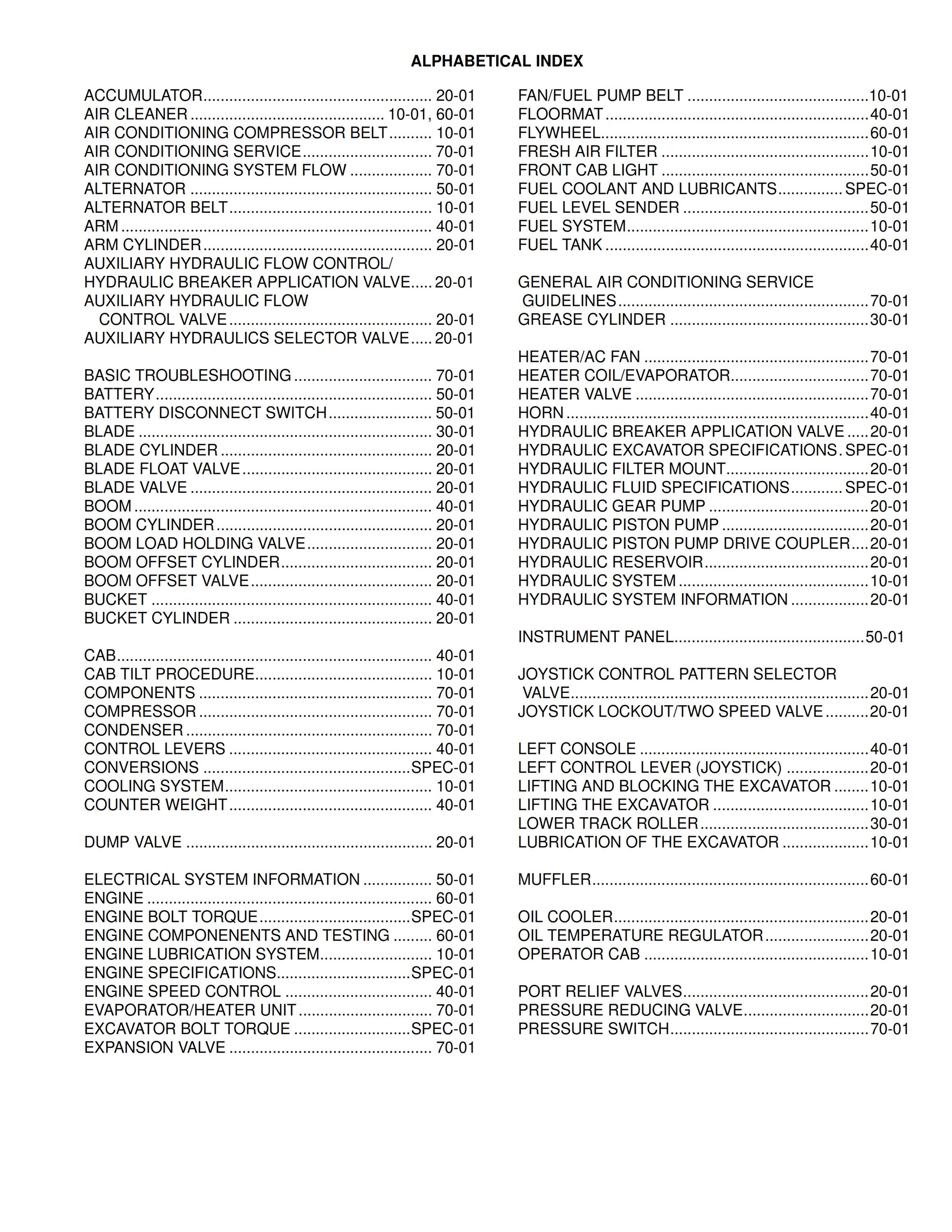 ALPHABETICAL INDEX

ACCUMULATOR 20-01
AIR CLEANER 10-01, 60-01
AIR CONDITIONING COMPRESSOR BELT 10-01
AIR CONDITIONING SERVICE 70-01
AIR CONDITIONING SYSTEM FLOW 70-01
ALTERNATOR 50-01
ALTERNATOR BELT 10-01
ARM 40-01
ARM CYLINDER 20-01
AUXILIARY HYDRAULIC FLOW CONTROL/ HYDRAULIC BREAKER APPLICATION VALVE 20-01
AUXILIARY HYDRAULIC FLOW CONTROL VALVE 20-01
AUXILIARY HYDRAULICS SELECTOR VALVE 20-01

BASIC TROUBLESHOOTING 70-01
BATTERY 50-01
BATTERY DISCONNECT SWITCH 50-01
BLADE 30-01
BLADE CYLINDER 20-01
BLADE FLOAT VALVE 20-01
BLADE VALVE 20-01
BOOM 40-01
BOOM CYLINDER 20-01
BOOM LOAD HOLDING VALVE 20-01
BOOM OFFSET CYLINDER 20-01
BOOM OFFSET VALVE 20-01
BUCKET 40-01
BUCKET CYLINDER 20-01

CAB 40-01
CAB TILT PROCEDURE 10-01
COMPONENTS 70-01
COMPRESSOR 70-01
CONDENSER 70-01
CONTROL LEVERS 40-01
CONVERSIONS SPEC-01
COOLING SYSTEM 10-01
COUNTER WEIGHT 40-01

DUMP VALVE 20-01

ELECTRICAL SYSTEM INFORMATION 50-01
ENGINE 60-01
ENGINE BOLT TORQUE SPEC-01
ENGINE COMPONENENTS AND TESTING 60-01
ENGINE LUBRICATION SYSTEM 10-01
ENGINE SPECIFICATIONS SPEC-01
ENGINE SPEED CONTROL 40-01
EVAPORATOR/HEATER UNIT 70-01
EXCAVATOR BOLT TORQUE SPEC-01
EXPANSION VALVE 70-01

FAN/FUEL PUMP BELT 10-01
FLOORMAT 40-01
FLYWHEEL 60-01
FRESH AIR FILTER 10-01
FRONT CAB LIGHT 50-01
FUEL COOLANT AND LUBRICANTS SPEC-01
FUEL LEVEL SENDER 50-01
FUEL SYSTEM 10-01
FUEL TANK 40-01

GENERAL AIR CONDITIONING SERVICE GUIDELINES 70-01
GREASE CYLINDER 30-01

HEATER/AC FAN 70-01
HEATER COIL/EVAPORATOR 70-01
HEATER VALVE 70-01
HORN 40-01
HYDRAULIC BREAKER APPLICATION VALVE 20-01
HYDRAULIC EXCAVATOR SPECIFICATIONS SPEC-01
HYDRAULIC FILTER MOUNT 20-01
HYDRAULIC FLUID SPECIFICATIONS SPEC-01
HYDRAULIC GEAR PUMP 20-01
HYDRAULIC PISTON PUMP 20-01
HYDRAULIC PISTON PUMP DRIVE COUPLER 20-01
HYDRAULIC RESERVOIR 20-01
HYDRAULIC SYSTEM 10-01
HYDRAULIC SYSTEM INFORMATION 20-01

INSTRUMENT PANEL 50-01

JOYSTICK CONTROL PATTERN SELECTOR VALVE 20-01
JOYSTICK LOCKOUT/TWO SPEED VALVE 20-01

LEFT CONSOLE 40-01
LEFT CONTROL LEVER (JOYSTICK) 20-01
LIFTING AND BLOCKING THE EXCAVATOR 10-01
LIFTING THE EXCAVATOR 10-01
LOWER TRACK ROLLER 30-01
LUBRICATION OF THE EXCAVATOR 10-01

MUFFLER 60-01

OIL COOLER 20-01
OIL TEMPERATURE REGULATOR 20-01
OPERATOR CAB 10-01

PORT RELIEF VALVES 20-01
PRESSURE REDUCING VALVE 20-01
PRESSURE SWITCH 70-01